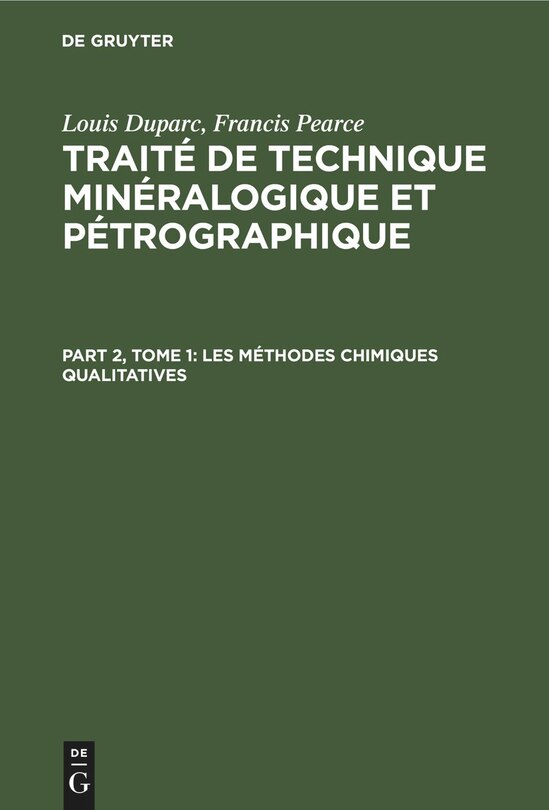 DE GRUYTER

Louis Duparc, Francis Pearce
TRAITÉ DE TECHNIQUE MINÉRALOGIQUE ET PÉTROGRAPHIQUE

PART 2, TOME 1: LES MÉTHODES CHIMIQUES QUALITATIVES

DE
G